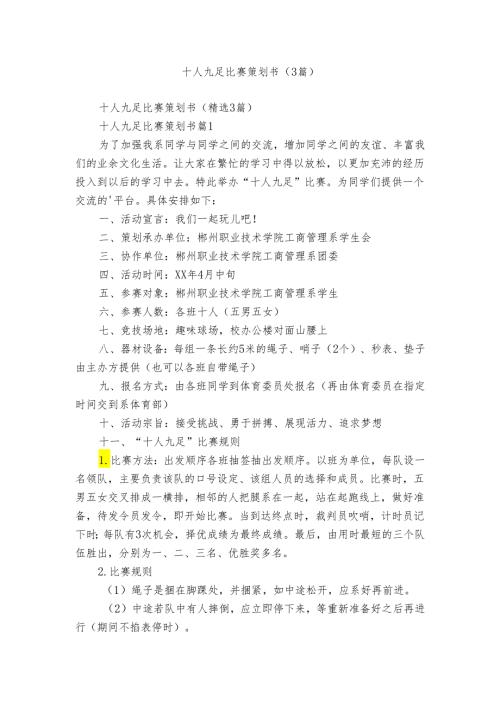 十人九足比赛策划书（3篇）

十人九足比赛策划书（精选3篇）

十人九足比赛策划书篇1

为了加强我系同学与同学之间的交流，增加同学之间的友谊、丰富我们的业余文化生活。让大家在繁忙的学习中得以放松，以更加充沛的经历投入到以后的学习中去。特此举办“十人九足”比赛。为同学们提供一个交流的'平台。具体安排如下：

一、活动宣言：我们一起玩儿吧！

二、策划承办单位：郴州职业技术学院工商管理系学生会

三、协作单位：郴州职业技术学院工商管理系团委

四、活动时间：XX年4月中旬

五、参赛对象：郴州职业技术学院工商管理系学生

六、参赛人数：各班十人（五男五女）

七、竞技场地：趣味球场，校办公楼对面山腰上

八、器材设备：每组一条长约5米的绳子、哨子（2个）、秒表、垫子由主办方提供（也可以各班自带绳子）

九、报名方式：由各班同学到体育委员处报名（再由体育委员在指定时间交到系体育部）

十、活动宗旨：接受挑战、勇于拼搏、展现活力、追求梦想

十一、“十人九足”比赛规则

1.比赛方法：出发顺序各班抽签抽出发顺序。以班为单位，每队设一名领队，主要负责该队的口号设定、该组人员的选择和成员。比赛时，五男五女交叉排成一横排，相邻的人把腿系在一起，站在起跑线上，做好准备，待发令员发令，即开始比赛。当到达终点时，裁判员吹哨，计时员记下时；每队有3次机会，择优成绩为最终成绩。最后，由用时最短的三个队伍胜出，分别为一、二、三名、优胜奖多名。

2.比赛规则

（1）绳子是捆在脚踝处，并捆紧，如中途松开，应系好再前进。

（2）中途若队中有人摔倒，应立即停下来，等重新准备好之后再进行（期间不掐表停时）。